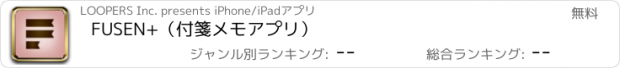 LOOPERS Inc. presents iPhone/iPadアプリ

無料

FUSEN+（付箋メモアプリ）

ジャンル別ランキング: --

総合ランキング: --